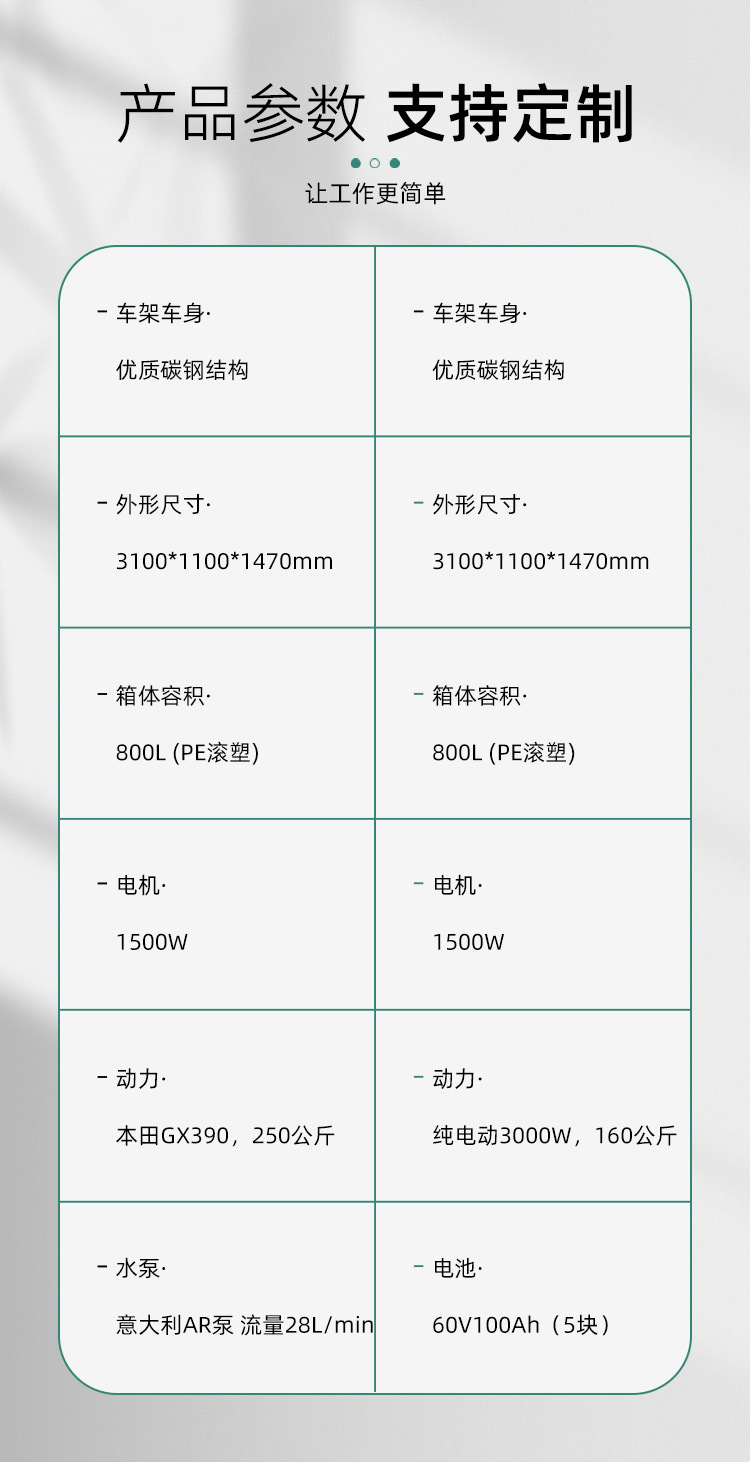 产品参数 支持定制

让工作更简单

- 车架车身·

优质碳钢结构

- 外形尺寸·

3100*1100*1470mm

- 箱体容积·

800L (PE滚塑)

- 电机·

1500W

- 动力·

本田GX390，250公斤

- 水泵·

意大利AR泵 流量28L/min

- 车架车身·

优质碳钢结构

- 外形尺寸·

3100*1100*1470mm

- 箱体容积·

800L (PE滚塑)

- 电机·

1500W

- 动力·

纯电动3000W，160公斤

- 电池·

60V100Ah（5块）